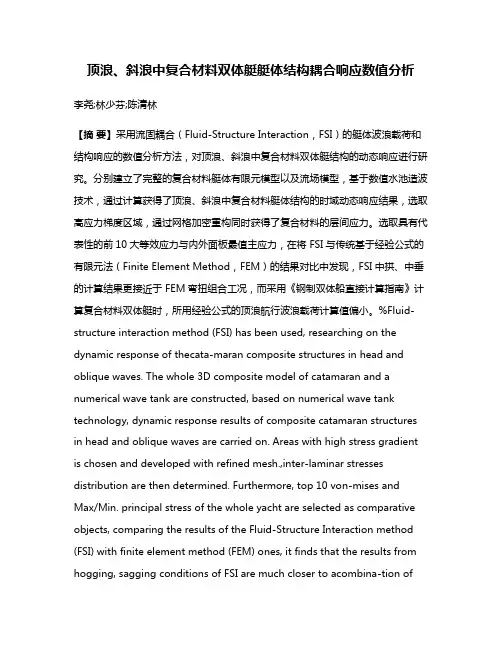 顶浪、斜浪中复合材料双体艇艇体结构耦合响应数值分析

李尧;林少芬;陈清林

【摘 要】采用流固耦合（Fluid-Structure Interaction，FSI）的艇体波浪载荷和结构响应的数值分析方法，对顶浪、斜浪中复合材料双体艇结构的动态响应进行研究。分别建立了完整的复合材料艇体有限元模型以及流场模型，基于数值水池造波技术，通过计算获得了顶浪、斜浪中复合材料艇体结构的时域动态响应结果，选取高应力梯度区域，通过网格加密重构同时获得了复合材料的层间应力。选取具有代表性的前 10 大等效应力与内外面板最值主应力，在将 FSI 与传统基于经验公式的有限元法（Finite Element Method，FEM）的结果对比中发现，FSI 中拱、中垂的计算结果更接近于 FEM 弯扭组合工况，而采用《钢制双体船直接计算指南》计算复合材料双体艇时，所用经验公式的顶浪航行波浪载荷计算值偏小。%Fluid-structure interaction method (FSI) has been used, researching on the dynamic response of thecata-maran composite structures in head and oblique waves. The whole 3D composite model of catamaran and a numerical wave tank are constructed, based on numerical wave tank technology, dynamic response results of composite catamaran structures in head and oblique waves are carried on. Areas with high stress gradient is chosen and developed with refined mesh.,inter-laminar stresses distribution are then determined. Furthermore, top 10 von-mises and Max/Min. principal stress of the whole yacht are selected as comparative objects, comparing the results of the Fluid-Structure Interaction method (FSI) with finite element method (FEM) ones, it finds that the results from hogging, sagging conditions of FSI are much closer to acombina-tion of